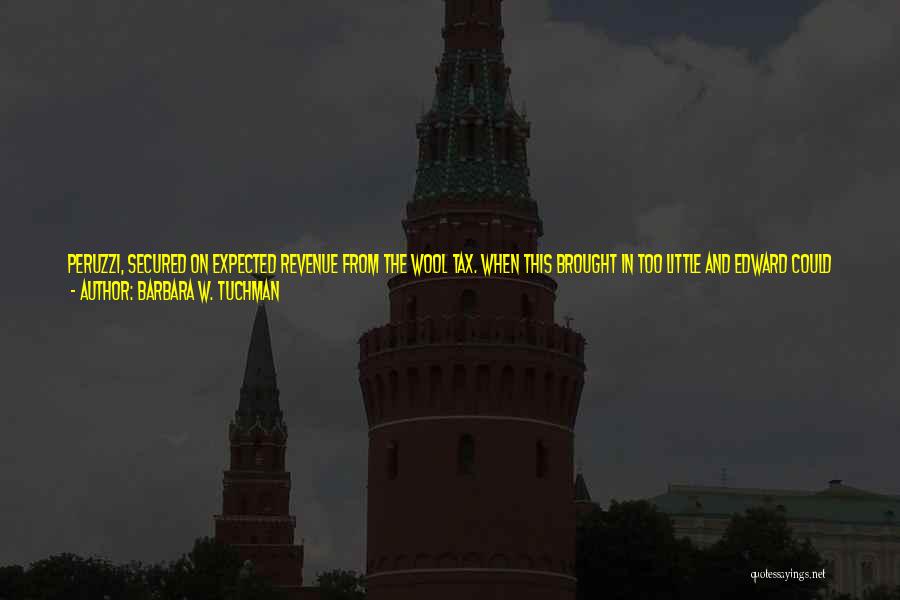 PERUZZI, SECURED ON EXPECTED REVENUE FROM THE WOOL TAX. WHEN THIS BROUGHT IN TOO LITTLE AND EDWARD COULD

- AUTHOR: BARBARA W. TUCHMAN

quotessayings.net